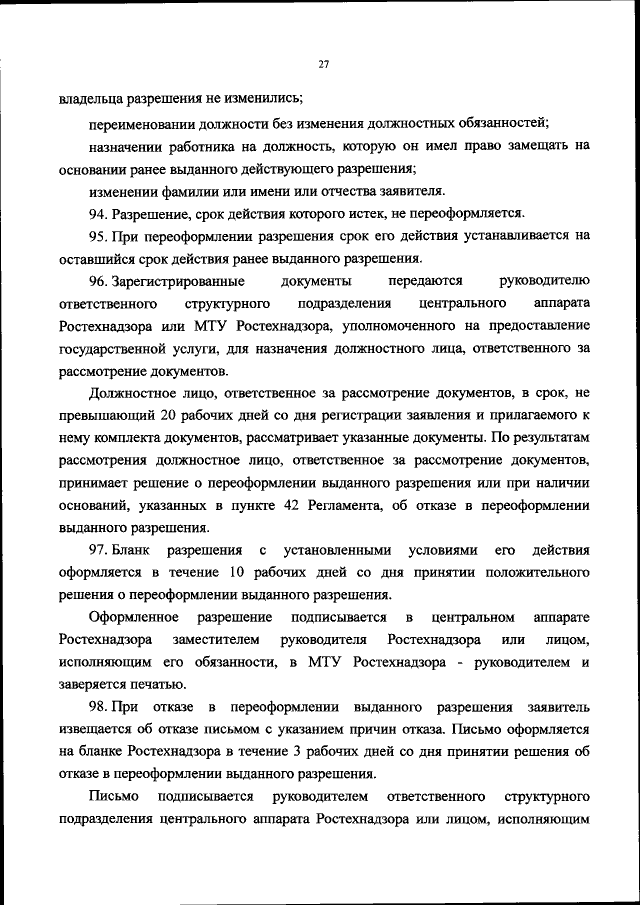 27

владельца разрешения не изменились;

переименовании должности без изменения должностных обязанностей;

назначении работника на должность, которую он имел право замещать на основании ранее выданного действующего разрешения;

изменении фамилии или имени или отчества заявителя.

94. Разрешение, срок действия которого истек, не переоформляется.

95. При переоформлении разрешения срок его действия устанавливается на оставшийся срок действия ранее выданного разрешения.

96. Зарегистрированные документы передаются руководителю ответственного структурного подразделения центрального аппарата Ростехнадзора или МТУ Ростехнадзора, уполномоченного на предоставление государственной услуги, для назначения должностного лица, ответственного за рассмотрение документов.

Должностное лицо, ответственное за рассмотрение документов, в срок, не превышающий 20 рабочих дней со дня регистрации заявления и прилагаемого к нему комплекта документов, рассматривает указанные документы. По результатам рассмотрения должностное лицо, ответственное за рассмотрение документов, принимает решение о переоформлении выданного разрешения или при наличии оснований, указанных в пункте 42 Регламента, об отказе в переоформлении выданного разрешения.

97. Бланк разрешения с установленными условиями его действия оформляется в течение 10 рабочих дней со дня принятии положительного решения о переоформлении выданного разрешения.

Оформленное разрешение подписывается в центральном аппарате Ростехнадзора заместителем руководителя Ростехнадзора или лицом, исполняющим его обязанности, в МТУ Ростехнадзора - руководителем и заверяется печатью.

98. При отказе в переоформлении выданного разрешения заявитель извещается об отказе письмом с указанием причин отказа. Письмо оформляется на бланке Ростехнадзора в течение 3 рабочих дней со дня принятии решения об отказе в переоформлении выданного разрешения.

Письмо подписывается руководителем ответственного структурного подразделения центрального аппарата Ростехнадзора или лицом, исполняющим